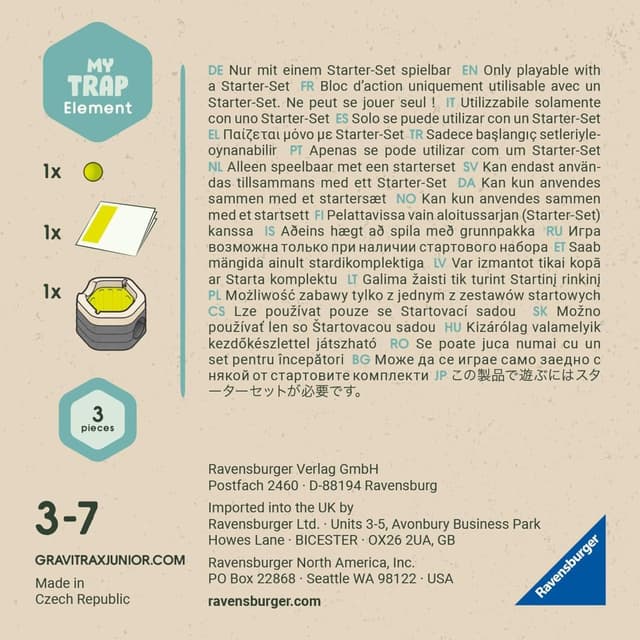 MY TRAP Element

1x

1x

1x

3 pieces

3-7

GRAVITRAXJUNIOR.COM

Made in Czech Republic

DE Nur mit einem Starter-Set spielbar EN Only playable with a Starter-Set FR Bloc d'action uniquement utilisable avec un Starter-Set. Ne peut se jouer seul ! IT Utilizzabile solamente con uno Starter-Set ES Solo se puede utilizar con un Starter-Set EL Παίζεται μόνο με Starter-Set TR Sadece başlangıç setleriyle-oynanabilir PT Apenas se pode utilizar com um Starter-Set NL Alleen speelbaar met een starterset SV Kan endast användas tillsammans med ett Starter-Set DA Kan kun anvendes sammen med et startersæt NO Kan kun anvendes sammen med et startsett FI Pelattavissa vain aloitussarjan (Starter-Set) kanssa IS Aðeins hægt að spila með grunnpakka RU Игра возможна только при наличии стартового набора ET Saab mängida ainult stardikomplektiga LV Var izmantot tikai kopā ar Starta komplektu LT Galima žaisti tik turint Startinį rinkinį PL Możliwość zabawy tylko z jednym z zestawów startowych CS Lze používat pouze se Startovací sadou SK Možno používať len so Štartovacou sadou HU Kizárólag valamelyik kezdőkészlettel játszható RO Se poate juca numai cu un set pentru începători BG Може да се играе само заедно с някой от стартовите комплекти JP この製品で遊ぶにはスターターセットが必要です。

Ravensburger Verlag GmbH
Postfach 2460 · D-88194 Ravensburg

Imported into the UK by
Ravensburger Ltd. · Units 3-5, Avonbury Business Park
Howes Lane · BICESTER · OX26 2UA, GB

Ravensburger North America, Inc.
PO Box 22868 · Seattle WA 98122 · USA

ravensburger.com

Ravensburger